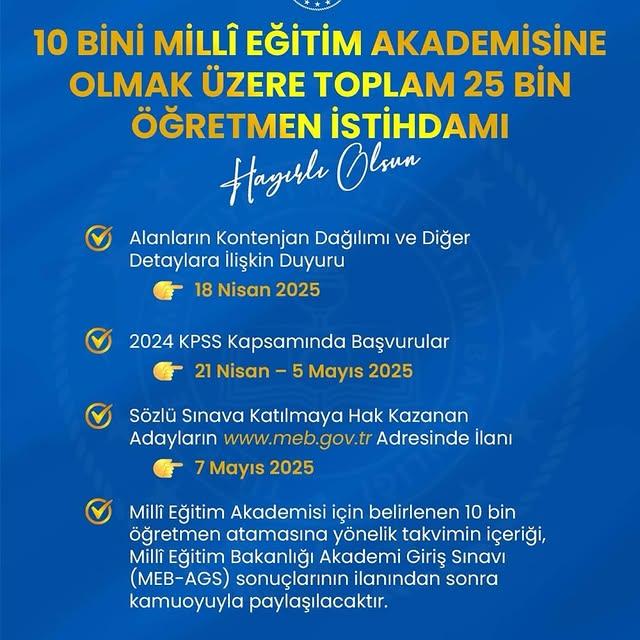 10 BİNİ MİLLÎ EĞİTİM AKADEMİSİNE OLMAK ÜZERE TOPLAM 25 BİN ÖĞRETMEN İSTİHDAMI

Hayırlı Olsun

Alanların Kontenjan Dağılımı ve Diğer Detaylara İlişkin Duyuru

18 Nisan 2025

2024 KPSS Kapsamında Başvurular

21 Nisan – 5 Mayıs 2025

Sözlü Sınava Katılmaya Hak Kazanan Adayların www.meb.gov.tr Adresinde İlanı

7 Mayıs 2025

Millî Eğitim Akademisi için belirlenen 10 bin öğretmen atamasına yönelik takvimin içeriği, Millî Eğitim Bakanlığı Akademi Giriş Sınavı (MEB-AGS) sonuçlarının ilanından sonra kamuoyuyla paylaşılacaktır.